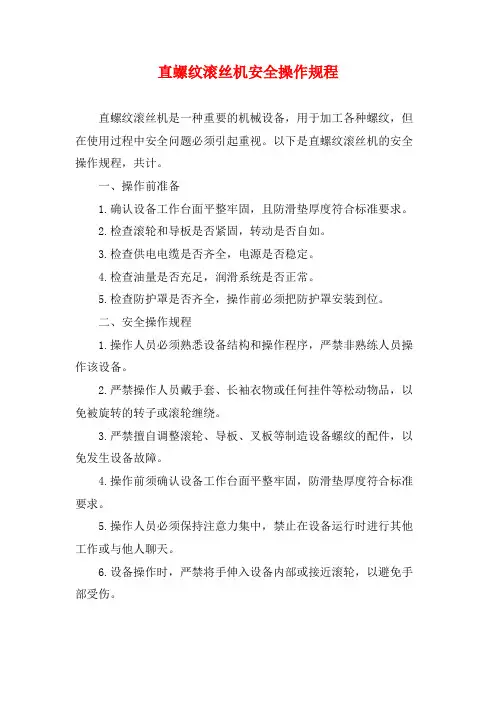 直螺纹滚丝机安全操作规程

直螺纹滚丝机是一种重要的机械设备，用于加工各种螺纹，但在使用过程中安全问题必须引起重视。以下是直螺纹滚丝机的安全操作规程，共计。

一、操作前准备

1.确认设备工作台面平整牢固，且防滑垫厚度符合标准要求。

2.检查滚轮和导板是否紧固，转动是否自如。

3.检查供电电缆是否齐全，电源是否稳定。

4.检查油量是否充足，润滑系统是否正常。

5.检查防护罩是否齐全，操作前必须把防护罩安装到位。

二、安全操作规程

1.操作人员必须熟悉设备结构和操作程序，严禁非熟练人员操作该设备。

2.严禁操作人员戴手套、长袖衣物或任何挂件等松动物品，以免被旋转的转子或滚轮缠绕。

3.严禁擅自调整滚轮、导板、叉板等制造设备螺纹的配件，以免发生设备故障。

4.操作前须确认设备工作台面平整牢固，防滑垫厚度符合标准要求。

5.操作人员必须保持注意力集中，禁止在设备运行时进行其他工作或与他人聊天。

6.设备操作时，严禁将手伸入设备内部或接近滚轮，以避免手部受伤。